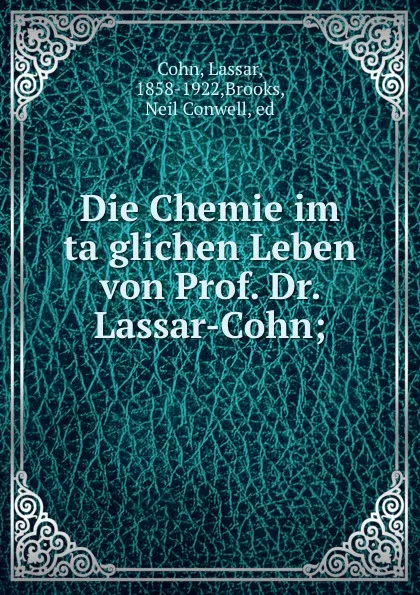 Cohn, Lassar,
1858-1922,Brooks,
Neil Conwell, ed

Die Chemie im ta glichen Leben von Prof. Dr. Lassar-Cohn;